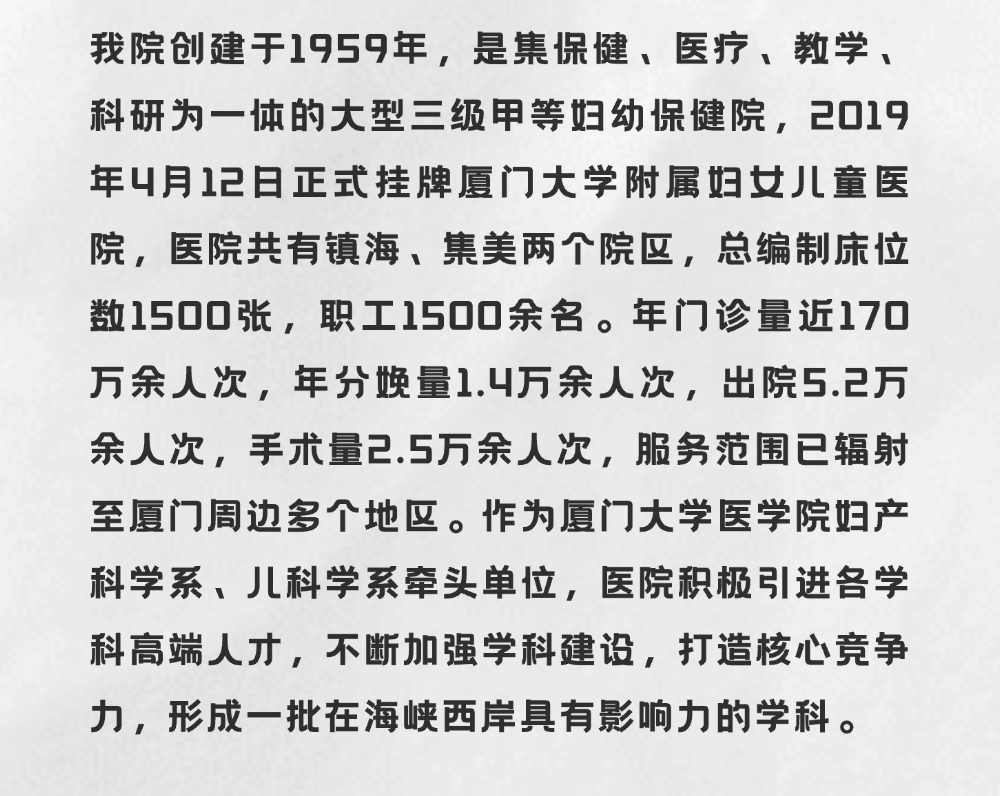 我院创建于1959年，是集保健、医疗、教学、科研为一体的大型三级甲等妇幼保健院，2019年4月12日正式挂牌厦门大学附属妇女儿童医院，医院共有镇海、集美两个院区，总编制床位数1500张，职工1500余名。年门诊量近170万余人次，年分娩量1.4万余人次，出院5.2万余人次，手术量2.5万余人次，服务范围已辐射至厦门周边多个地区。作为厦门大学医学院妇产科学系、儿科学系牵头单位，医院积极引进各学科高端人才，不断加强学科建设，打造核心竞争力，形成一批在海峡西岸具有影响力的学科。